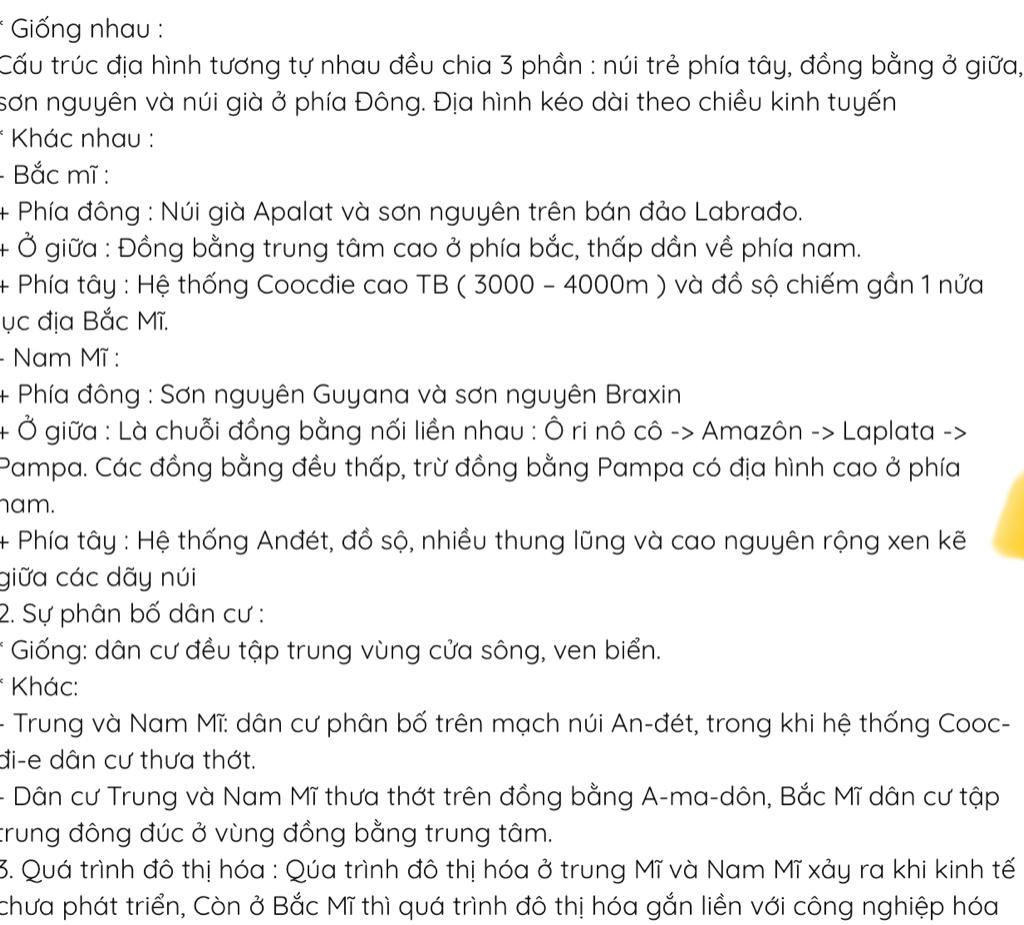 * Giống nhau :
Cấu trúc địa hình tương tự nhau đều chia 3 phần : núi trẻ phía tây, đồng bằng ở giữa, sơn nguyên và núi già ở phía Đông. Địa hình kéo dài theo chiều kinh tuyến
* Khác nhau :
- Bắc mĩ :
+ Phía đông : Núi già Apalat và sơn nguyên trên bán đảo Labrađo.
+ Ở giữa : Đồng bằng trung tâm cao ở phía bắc, thấp dần về phía nam.
+ Phía tây : Hệ thống Coocđie cao TB ( 3000 – 4000m ) và đồ sộ chiếm gần 1 nửa ục địa Bắc Mĩ.
- Nam Mĩ :
+ Phía đông : Sơn nguyên Guyana và sơn nguyên Braxin
+ Ở giữa : Là chuỗi đồng bằng nối liền nhau : Ô ri nô cô -> Amazôn -> Laplata -> Pampa. Các đồng bằng đều thấp, trừ đồng bằng Pampa có địa hình cao ở phía nam.
+ Phía tây : Hệ thống Anđét, đồ sộ, nhiều thung lũng và cao nguyên rộng xen kẽ giữa các dãy núi
2. Sự phân bố dân cư :
* Giống: dân cư đều tập trung vùng cửa sông, ven biển.
* Khác:
- Trung và Nam Mĩ: dân cư phân bố trên mạch núi An-đét, trong khi hệ thống Cooc-đi-e dân cư thưa thớt.
- Dân cư Trung và Nam Mĩ thưa thớt trên đồng bằng A-ma-dôn, Bắc Mĩ dân cư tập trung đông đúc ở vùng đồng bằng trung tâm.
3. Quá trình đô thị hóa : Qúa trình đô thị hóa ở trung Mĩ và Nam Mĩ xảy ra khi kinh tế chưa phát triển, Còn ở Bắc Mĩ thì quá trình đô thị hóa gắn liền với công nghiệp hóa